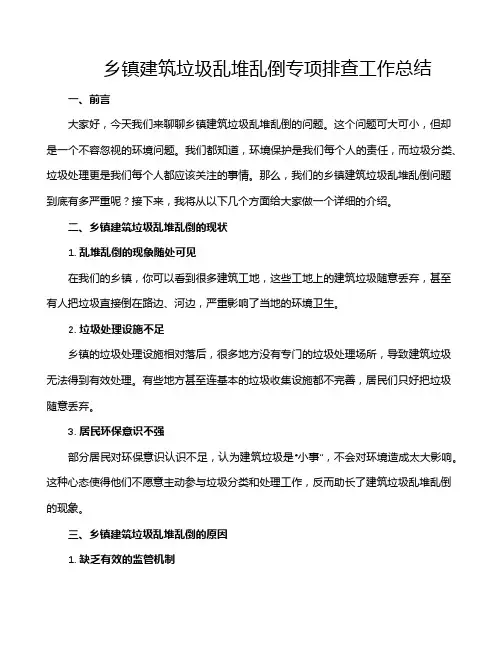 乡镇建筑垃圾乱堆乱倒专项排查工作总结

一、前言

大家好，今天我们来聊聊乡镇建筑垃圾乱堆乱倒的问题。这个问题可大可小，但却是一个不容忽视的环境问题。我们都知道，环境保护是我们每个人的责任，而垃圾分类、垃圾处理更是我们每个人都应该关注的事情。那么，我们的乡镇建筑垃圾乱堆乱倒问题到底有多严重呢？接下来，我将从以下几个方面给大家做一个详细的介绍。

二、乡镇建筑垃圾乱堆乱倒的现状

1. 乱堆乱倒的现象随处可见

在我们的乡镇，你可以看到很多建筑工地，这些工地上的建筑垃圾随意丢弃，甚至有人把垃圾直接倒在路边、河边，严重影响了当地的环境卫生。

2. 垃圾处理设施不足

乡镇的垃圾处理设施相对落后，很多地方没有专门的垃圾处理场所，导致建筑垃圾无法得到有效处理。有些地方甚至连基本的垃圾收集设施都不完善，居民们只好把垃圾随意丢弃。

3. 居民环保意识不强

部分居民对环保意识认识不足，认为建筑垃圾是“小事”，不会对环境造成太大影响。这种心态使得他们不愿意主动参与垃圾分类和处理工作，反而助长了建筑垃圾乱堆乱倒的现象。

三、乡镇建筑垃圾乱堆乱倒的原因

1. 缺乏有效的监管机制